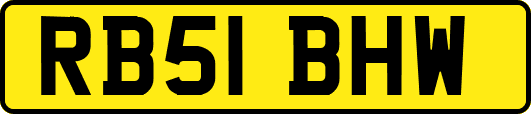 RB51 BHW